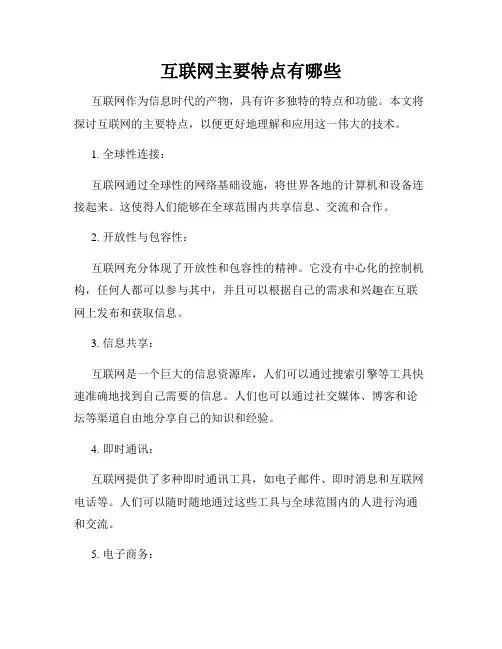 互联网主要特点有哪些

互联网作为信息时代的产物，具有许多独特的特点和功能。本文将探讨互联网的主要特点，以便更好地理解和应用这一伟大的技术。

1. 全球性连接：

互联网通过全球性的网络基础设施，将世界各地的计算机和设备连接起来。这使得人们能够在全球范围内共享信息、交流和合作。

2. 开放性与包容性：

互联网充分体现了开放性和包容性的精神。它没有中心化的控制机构，任何人都可以参与其中，并且可以根据自己的需求和兴趣在互联网上发布和获取信息。

3. 信息共享：

互联网是一个巨大的信息资源库，人们可以通过搜索引擎等工具快速准确地找到自己需要的信息。人们也可以通过社交媒体、博客和论坛等渠道自由地分享自己的知识和经验。

4. 即时通讯：

互联网提供了多种即时通讯工具，如电子邮件、即时消息和互联网电话等。人们可以随时随地通过这些工具与全球范围内的人进行沟通和交流。

5. 电子商务：